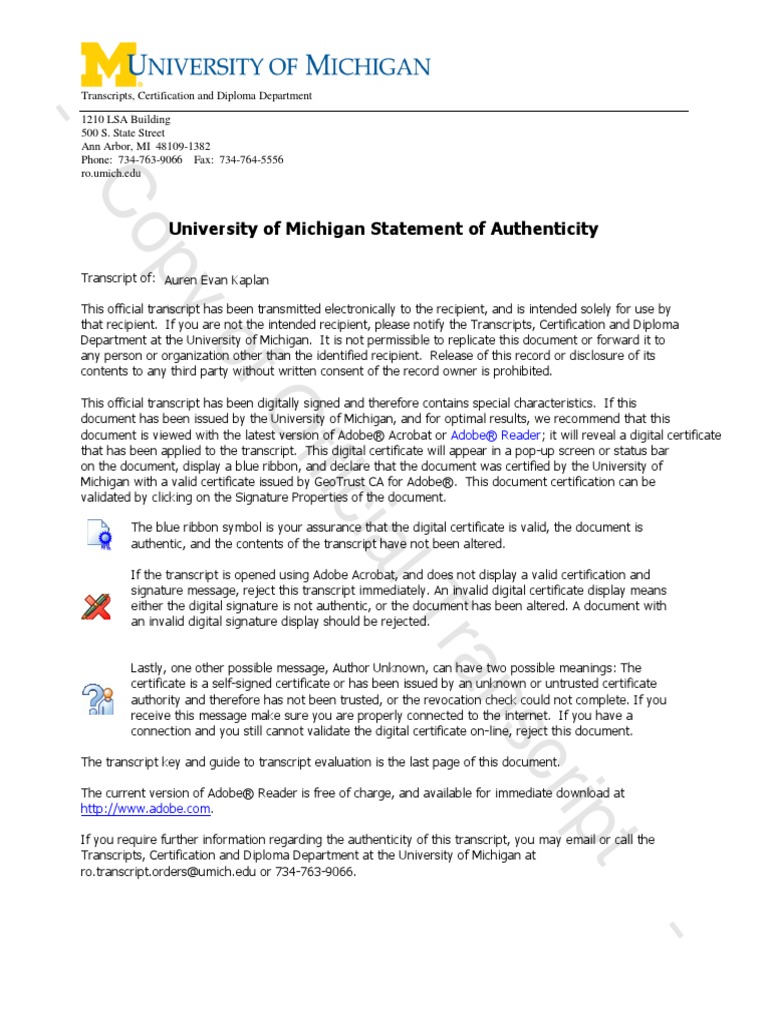 UNIVERSITY OF MICHIGAN

Transcripts, Certification and Diploma Department

1210 LSA Building
500 S. State Street
Ann Arbor, MI 48109-1382
Phone: 734-763-9066 Fax: 734-764-5556
ro.umich.edu

University of Michigan Statement of Authenticity

Transcript of: Auren Evan Kaplan

This official transcript has been transmitted electronically to the recipient, and is intended solely for use by that recipient. If you are not the intended recipient, please notify the Transcripts, Certification and Diploma Department at the University of Michigan. It is not permissible to replicate this document or forward it to any person or organization other than the identified recipient. Release of this record or disclosure of its contents to any third party without written consent of the record owner is prohibited.

This official transcript has been digitally signed and therefore contains special characteristics. If this document has been issued by the University of Michigan, and for optimal results, we recommend that this document is viewed with the latest version of Adobe® Acrobat or Adobe® Reader; it will reveal a digital certificate that has been applied to the transcript. This digital certificate will appear in a pop-up screen or status bar on the document, display a blue ribbon, and declare that the document was certified by the University of Michigan with a valid certificate issued by GeoTrust CA for Adobe®. This document certification can be validated by clicking on the Signature Properties of the document.

The blue ribbon symbol is your assurance that the digital certificate is valid, the document is authentic, and the contents of the transcript have not been altered.

If the transcript is opened using Adobe Acrobat, and does not display a valid certification and signature message, reject this transcript immediately. An invalid digital certificate display means either the digital signature is not authentic, or the document has been altered. A document with an invalid digital signature display should be rejected.

Lastly, one other possible message, Author Unknown, can have two possible meanings: The certificate is a self-signed certificate or has been issued by an unknown or untrusted certificate authority and therefore has not been trusted, or the revocation check could not complete. If you receive this message make sure you are properly connected to the internet. If you have a connection and you still cannot validate the digital certificate on-line, reject this document.

The transcript key and guide to transcript evaluation is the last page of this document.

The current version of Adobe® Reader is free of charge, and available for immediate download at http://www.adobe.com.

If you require further information regarding the authenticity of this transcript, you may email or call the Transcripts, Certification and Diploma Department at the University of Michigan at ro.transcript.orders@umich.edu or 734-763-9066.

- Copy of Official Transcript -